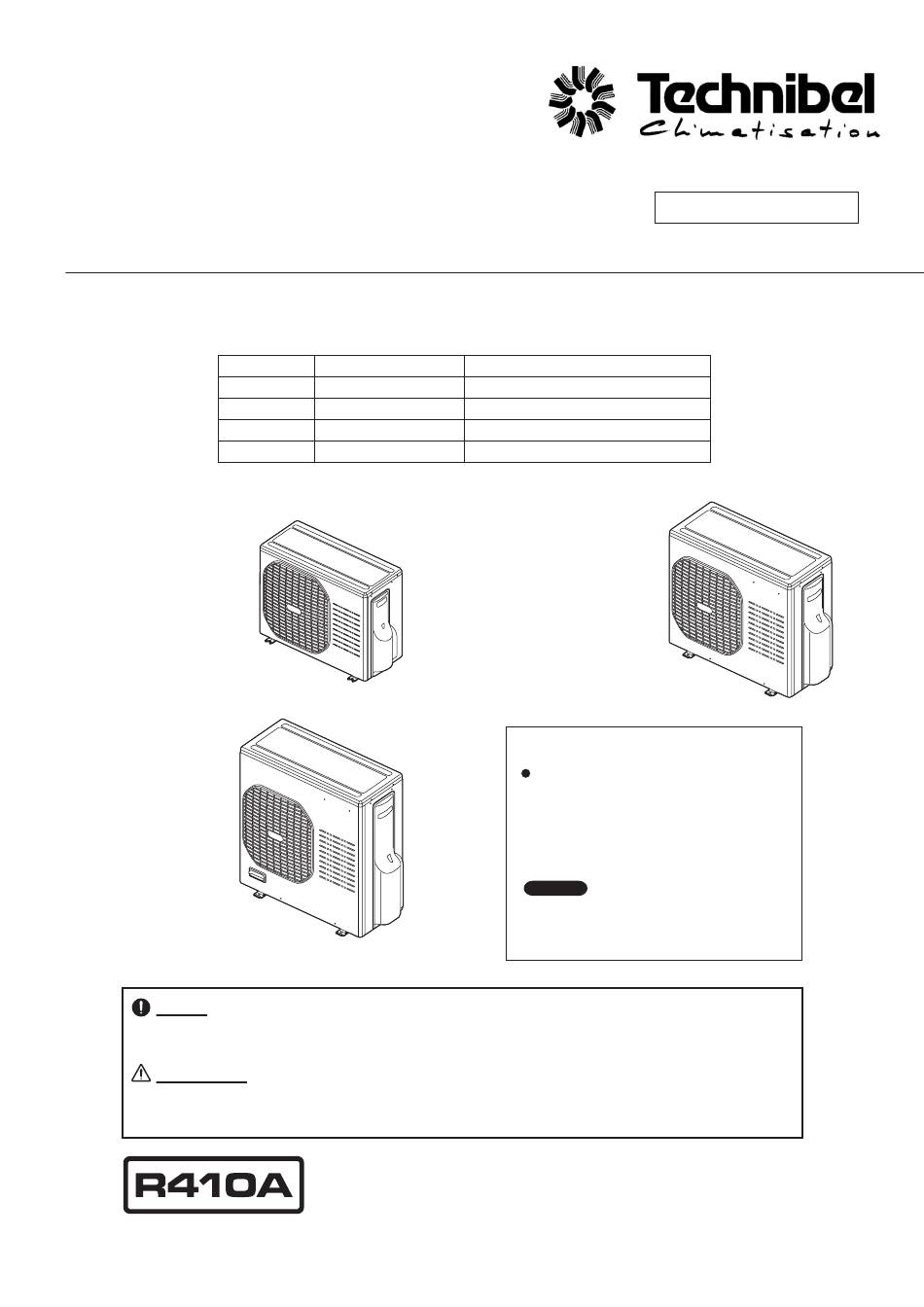 Technibel
Climatisation

R410A